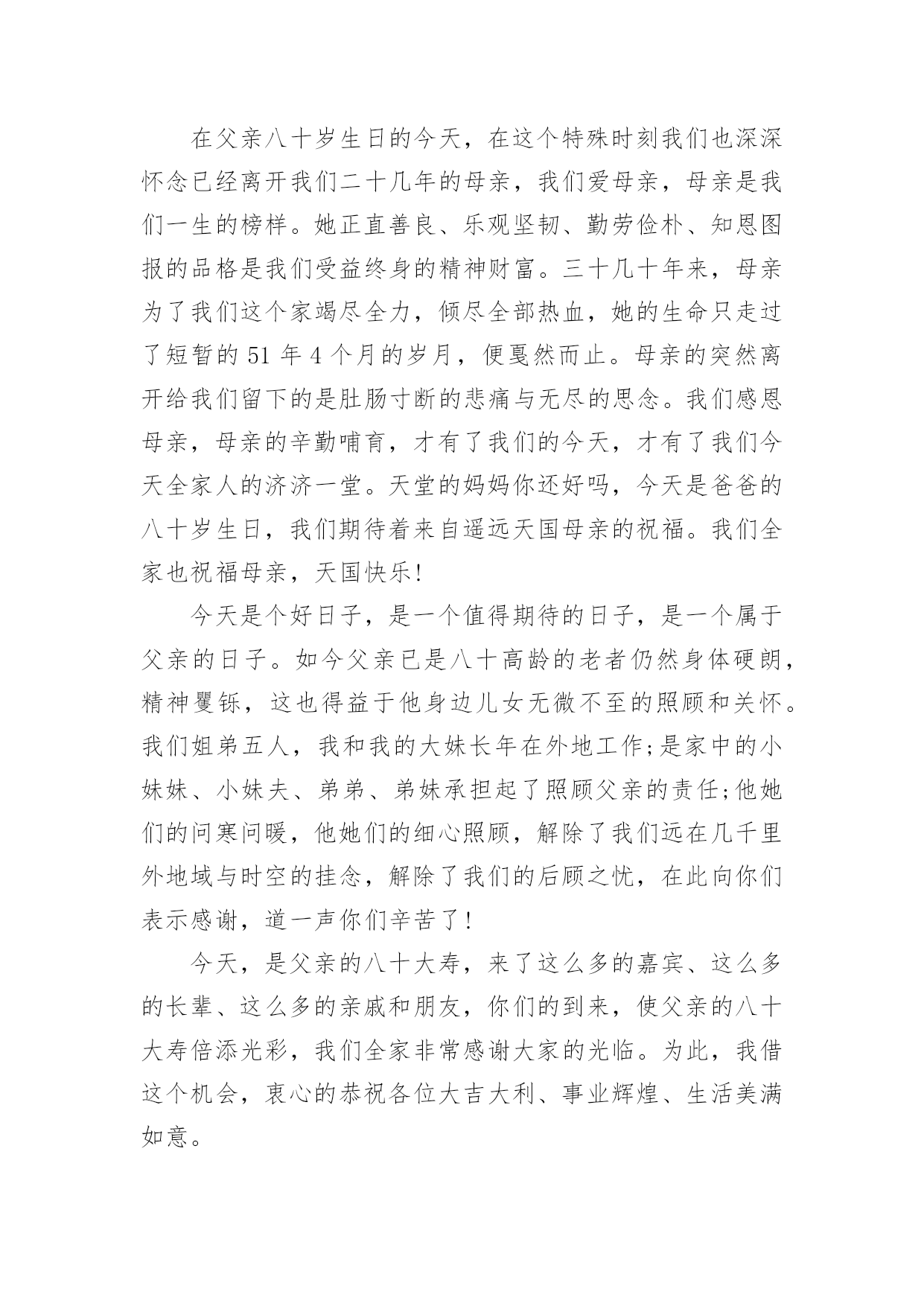 在父亲八十岁生日的今天，在这个特殊时刻我们也深深怀念已经离开我们二十几年的母亲，我们爱母亲，母亲是我们一生的榜样。她正直善良、乐观坚韧、勤劳俭朴、知恩图报的品格是我们受益终身的精神财富。三十几十年来，母亲为了我们这个家竭尽全力，倾尽全部热血，她的生命只走过了短暂的 51 年 4 个月的岁月，便戛然而止。母亲的突然离开给我们留下的是肚肠寸断的悲痛与无尽的思念。我们感恩母亲，母亲的辛勤哺育，才有了我们的今天，才有了我们今天全家人的济济一堂。天堂的妈妈你还好吗，今天是爸爸的八十岁生日，我们期待着来自遥远天国母亲的祝福。我们全家也祝福母亲，天国快乐!

今天是个好日子，是一个值得期待的日子，是一个属于父亲的日子。如今父亲已是八十高龄的老者仍然身体硬朗，精神矍铄，这也得益于他身边儿女无微不至的照顾和关怀。我们姐弟五人，我和我的大妹长年在外地工作;是家中的小妹妹、小妹夫、弟弟、弟妹承担起了照顾父亲的责任;他她们的问寒问暖，他她们的细心照顾，解除了我们远在几千里外地域与时空的挂念，解除了我们的后顾之忧，在此向你们表示感谢，道一声你们辛苦了!

今天，是父亲的八十大寿，来了这么多的嘉宾、这么多的长辈、这么多的亲戚和朋友，你们的到来，使父亲的八十大寿倍添光彩，我们全家非常感谢大家的光临。为此，我借这个机会，衷心的恭祝各位大吉大利、事业辉煌、生活美满如意。